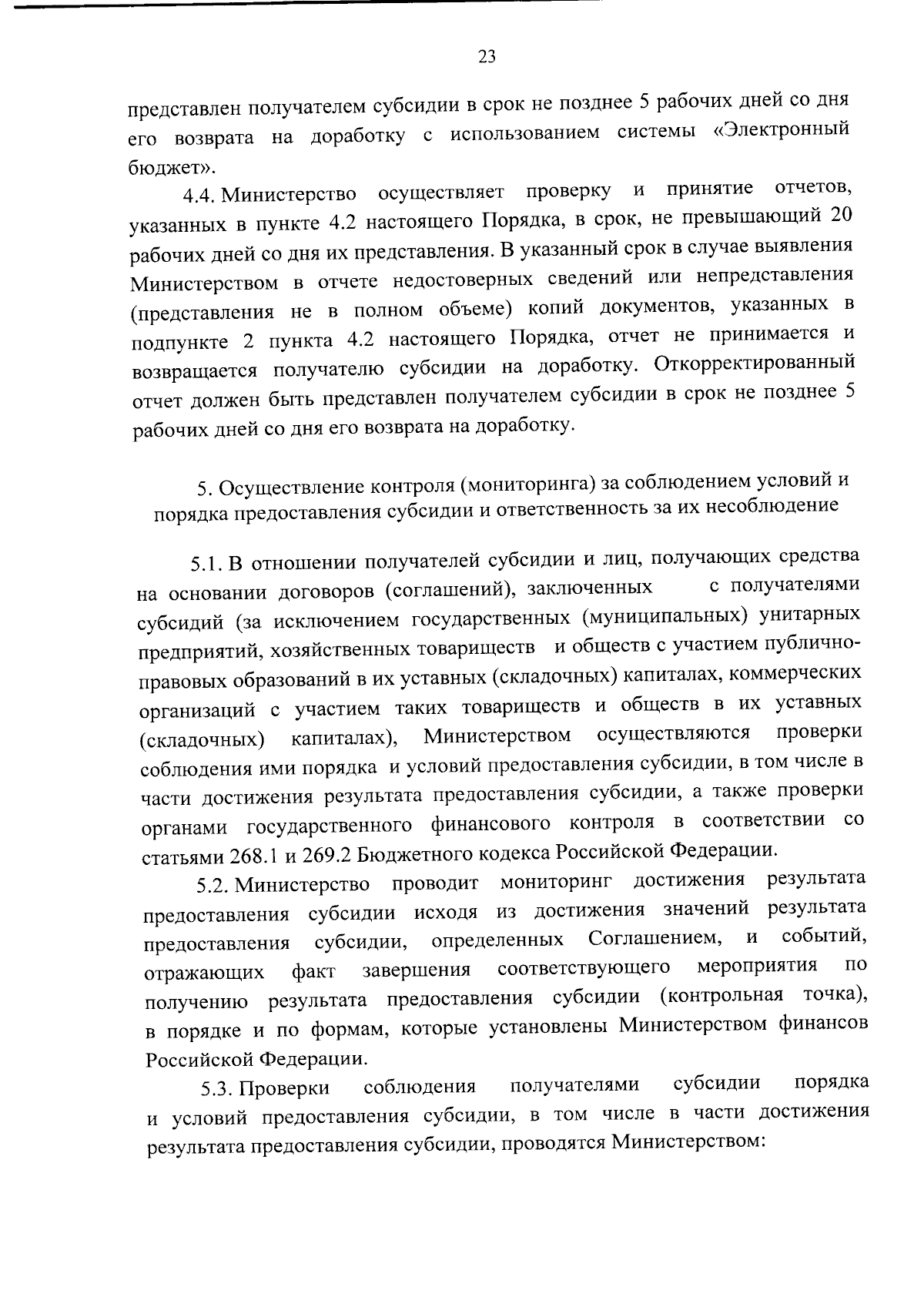 23

представлен получателем субсидии в срок не позднее 5 рабочих дней со дня его возврата на доработку с использованием системы «Электронный бюджет».

4.4. Министерство осуществляет проверку и принятие отчетов, указанных в пункте 4.2 настоящего Порядка, в срок, не превышающий 20 рабочих дней со дня их представления. В указанный срок в случае выявления Министерством в отчете недостоверных сведений или непредставления (представления не в полном объеме) копий документов, указанных в подпункте 2 пункта 4.2 настоящего Порядка, отчет не принимается и возвращается получателю субсидии на доработку. Откорректированный отчет должен быть представлен получателем субсидии в срок не позднее 5 рабочих дней со дня его возврата на доработку.

5. Осуществление контроля (мониторинга) за соблюдением условий и порядка предоставления субсидии и ответственность за их несоблюдение

5.1. В отношении получателей субсидии и лиц, получающих средства на основании договоров (соглашений), заключенных с получателями субсидий (за исключением государственных (муниципальных) унитарных предприятий, хозяйственных товариществ и обществ с участием публично-правовых образований в их уставных (складочных) капиталах, коммерческих организаций с участием таких товариществ и обществ в их уставных (складочных) капиталах), Министерством осуществляются проверки соблюдения ими порядка и условий предоставления субсидии, в том числе в части достижения результата предоставления субсидии, а также проверки органами государственного финансового контроля в соответствии со статьями 268.1 и 269.2 Бюджетного кодекса Российской Федерации.

5.2. Министерство проводит мониторинг достижения результата предоставления субсидии исходя из достижения значений результата предоставления субсидии, определенных Соглашением, и событий, отражающих факт завершения соответствующего мероприятия по получению результата предоставления субсидии (контрольная точка), в порядке и по формам, которые установлены Министерством финансов Российской Федерации.

5.3. Проверки соблюдения получателями субсидии порядка и условий предоставления субсидии, в том числе в части достижения результата предоставления субсидии, проводятся Министерством: